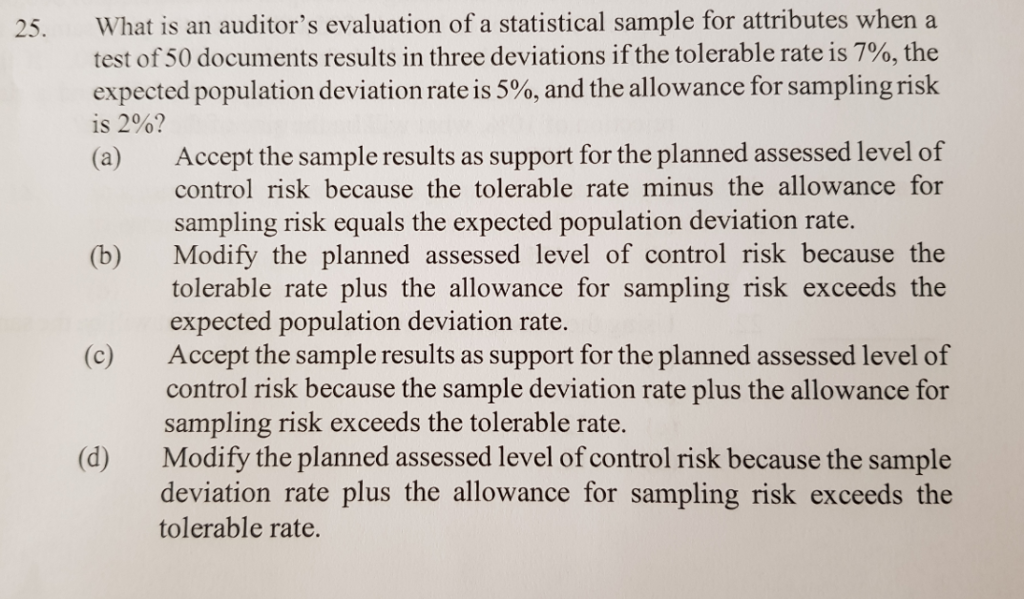 25. What is an auditor's evaluation of a statistical sample for attributes when a test of 50 documents results in three deviations if the tolerable rate is 7%, the expected population deviation rate is 5%, and the allowance for sampling risk is 2%?

(a) Accept the sample results as support for the planned assessed level of control risk because the tolerable rate minus the allowance for sampling risk equals the expected population deviation rate.

(b) Modify the planned assessed level of control risk because the tolerable rate plus the allowance for sampling risk exceeds the expected population deviation rate.

(c) Accept the sample results as support for the planned assessed level of control risk because the sample deviation rate plus the allowance for sampling risk exceeds the tolerable rate.

(d) Modify the planned assessed level of control risk because the sample deviation rate plus the allowance for sampling risk exceeds the tolerable rate.